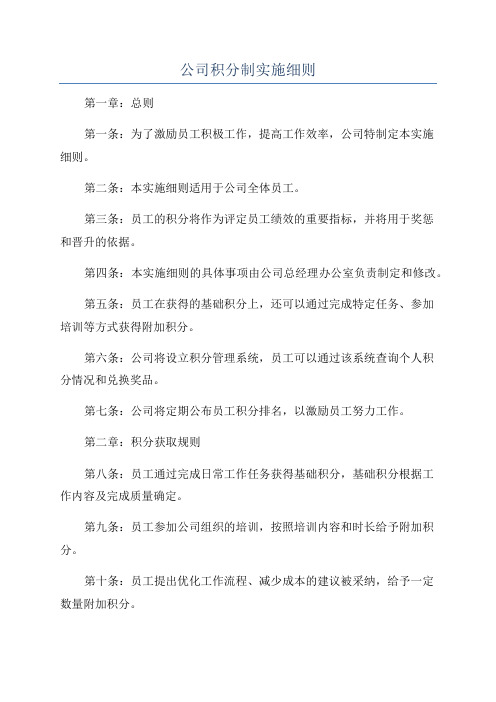 公司积分制实施细则

第一章：总则

第一条：为了激励员工积极工作，提高工作效率，公司特制定本实施细则。

第二条：本实施细则适用于公司全体员工。

第三条：员工的积分将作为评定员工绩效的重要指标，并将用于奖惩和晋升的依据。

第四条：本实施细则的具体事项由公司总经理办公室负责制定和修改。

第五条：员工在获得的基础积分上，还可以通过完成特定任务、参加培训等方式获得附加积分。

第六条：公司将设立积分管理系统，员工可以通过该系统查询个人积分情况和兑换奖品。

第七条：公司将定期公布员工积分排名，以激励员工努力工作。

第二章：积分获取规则

第八条：员工通过完成日常工作任务获得基础积分，基础积分根据工作内容及完成质量确定。

第九条：员工参加公司组织的培训，按照培训内容和时长给予附加积分。

第十条：员工提出优化工作流程、减少成本的建议被采纳，给予一定数量附加积分。